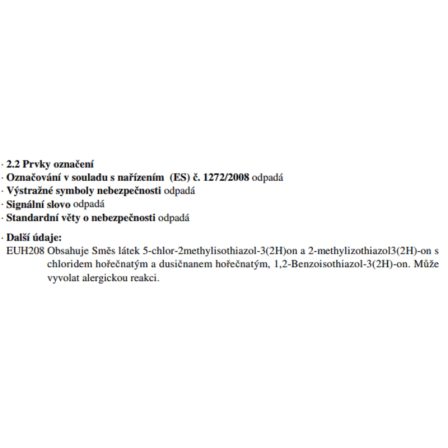 · 2.2 Prvky označení
· Označování v souladu s nařízením (ES) č. 1272/2008 odpadá
· Výstražné symboly nebezpečnosti odpadá
· Signální slovo odpadá
· Standardní věty o nebezpečnosti odpadá

· Další údaje:
EUH208 Obsahuje Směs látek 5-chlor-2methylisothiazol-3(2H)on a 2-methylizothiazol3(2H)-on s chloridem hořečnatým a dusičnanem hořečnatým, 1,2-Benzoisothiazol-3(2H)-on. Může vyvolat alergickou reakci.